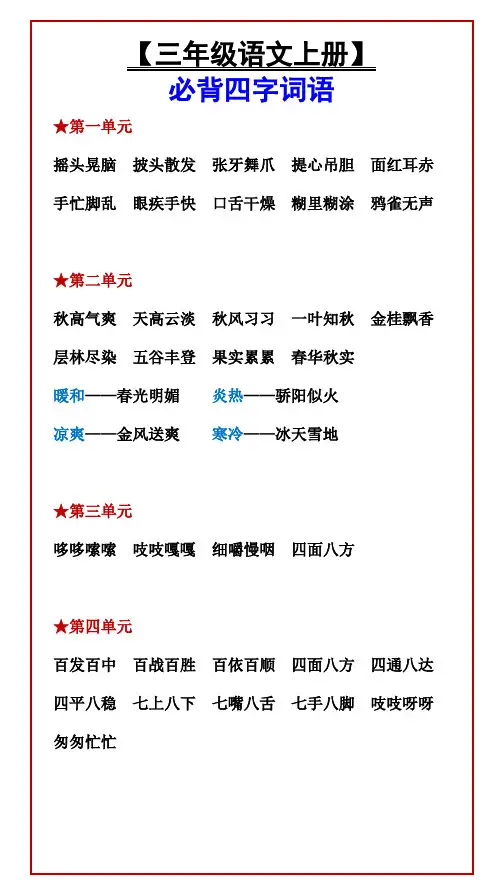 【三年级语文上册】
必背四字词语

★第一单元

摇头晃脑　披头散发　张牙舞爪　提心吊胆　面红耳赤
手忙脚乱　眼疾手快　口舌干燥　糊里糊涂　鸦雀无声

★第二单元

秋高气爽　天高云淡　秋风习习　一叶知秋　金桂飘香
层林尽染　五谷丰登　果实累累　春华秋实
暖和——春光明媚　炎热——骄阳似火
凉爽——金风送爽　寒冷——冰天雪地

★第三单元

哆哆嗦嗦　吱吱嘎嘎　细嚼慢咽　四面八方

★第四单元

百发百中　百战百胜　百依百顺　四面八方　四通八达
四平八稳　七上八下　七嘴八舌　七手八脚　吱吱呀呀
匆匆忙忙